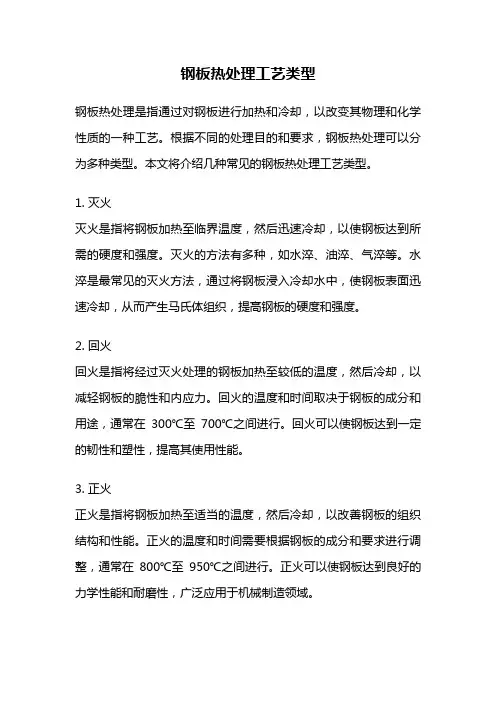 钢板热处理工艺类型

钢板热处理是指通过对钢板进行加热和冷却，以改变其物理和化学性质的一种工艺。根据不同的处理目的和要求，钢板热处理可以分为多种类型。本文将介绍几种常见的钢板热处理工艺类型。

1. 灭火
灭火是指将钢板加热至临界温度，然后迅速冷却，以使钢板达到所需的硬度和强度。灭火的方法有多种，如水淬、油淬、气淬等。水淬是最常见的灭火方法，通过将钢板浸入冷却水中，使钢板表面迅速冷却，从而产生马氏体组织，提高钢板的硬度和强度。

2. 回火
回火是指将经过灭火处理的钢板加热至较低的温度，然后冷却，以减轻钢板的脆性和内应力。回火的温度和时间取决于钢板的成分和用途，通常在 300℃至 700℃之间进行。回火可以使钢板达到一定的韧性和塑性，提高其使用性能。

3. 正火
正火是指将钢板加热至适当的温度，然后冷却，以改善钢板的组织结构和性能。正火的温度和时间需要根据钢板的成分和要求进行调整，通常在 800℃至 950℃之间进行。正火可以使钢板达到良好的力学性能和耐磨性，广泛应用于机械制造领域。